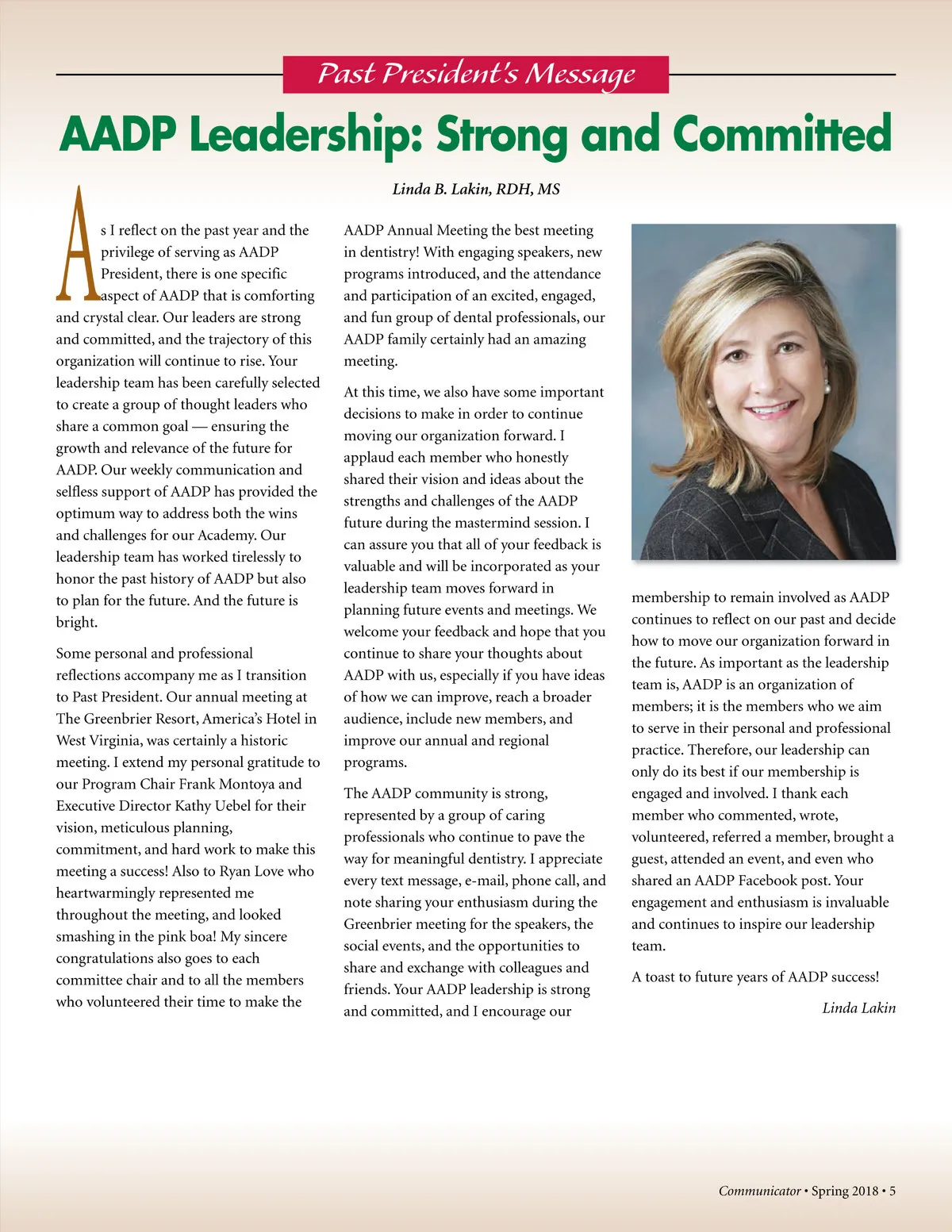 Past President's Message

AADP Leadership: Strong and Committed

Linda B. Lakin, RDH, MS

As I reflect on the past year and the privilege of serving as AADP President, there is one specific aspect of AADP that is comforting and crystal clear. Our leaders are strong and committed, and the trajectory of this organization will continue to rise. Your leadership team has been carefully selected to create a group of thought leaders who share a common goal — ensuring the growth and relevance of the future for AADP. Our weekly communication and selfless support of AADP has provided the optimum way to address both the wins and challenges for our Academy. Our leadership team has worked tirelessly to honor the past history of AADP but also to plan for the future. And the future is bright.

Some personal and professional reflections accompany me as I transition to Past President. Our annual meeting at The Greenbrier Resort, America's Hotel in West Virginia, was certainly a historic meeting. I extend my personal gratitude to our Program Chair Frank Montoya and Executive Director Kathy Uebel for their vision, meticulous planning, commitment, and hard work to make this meeting a success! Also to Ryan Love who heartwarmingly represented me throughout the meeting, and looked smashing in the pink boa! My sincere congratulations also goes to each committee chair and to all the members who volunteered their time to make the AADP Annual Meeting the best meeting in dentistry! With engaging speakers, new programs introduced, and the attendance and participation of an excited, engaged, and fun group of dental professionals, our AADP family certainly had an amazing meeting.

At this time, we also have some important decisions to make in order to continue moving our organization forward. I applaud each member who honestly shared their vision and ideas about the strengths and challenges of the AADP future during the mastermind session. I can assure you that all of your feedback is valuable and will be incorporated as your leadership team moves forward in planning future events and meetings. We welcome your feedback and hope that you continue to share your thoughts about AADP with us, especially if you have ideas of how we can improve, reach a broader audience, include new members, and improve our annual and regional programs.

The AADP community is strong, represented by a group of caring professionals who continue to pave the way for meaningful dentistry. I appreciate every text message, e-mail, phone call, and note sharing your enthusiasm during the Greenbrier meeting for the speakers, the social events, and the opportunities to share and exchange with colleagues and friends. Your AADP leadership is strong and committed, and I encourage our membership to remain involved as AADP continues to reflect on our past and decide how to move our organization forward in the future. As important as the leadership team is, AADP is an organization of members; it is the members who we aim to serve in their personal and professional practice. Therefore, our leadership can only do its best if our membership is engaged and involved. I thank each member who commented, wrote, volunteered, referred a member, brought a guest, attended an event, and even who shared an AADP Facebook post. Your engagement and enthusiasm is invaluable and continues to inspire our leadership team.

A toast to future years of AADP success!

Linda Lakin

Communicator • Spring 2018 • 5